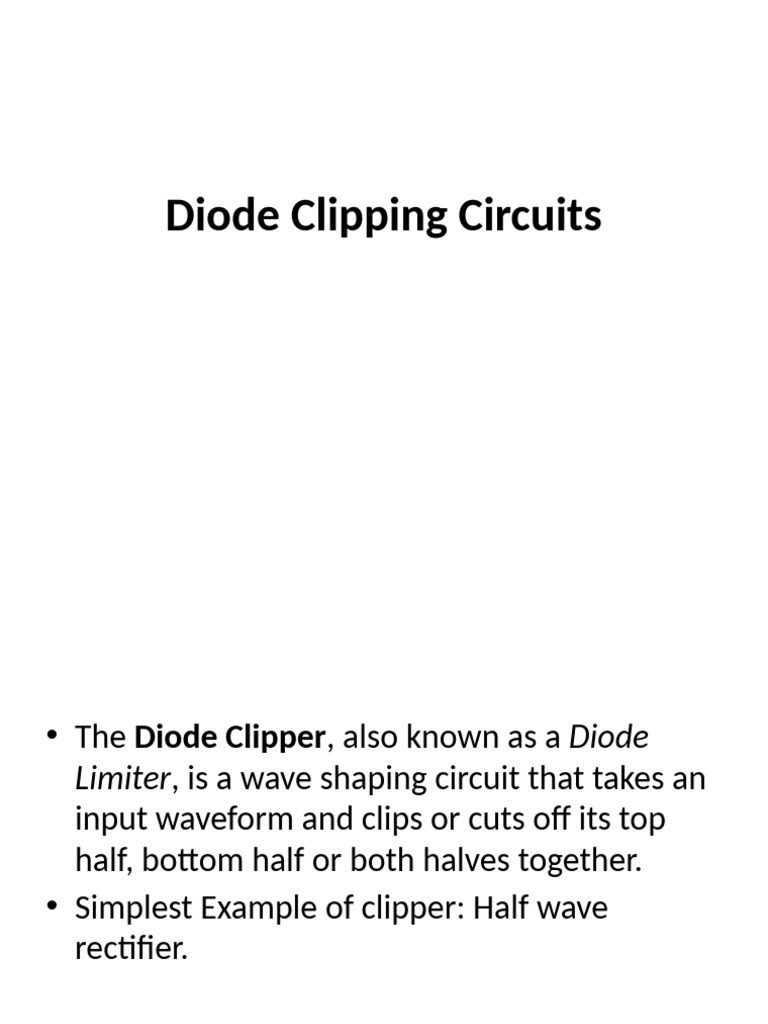 Diode Clipping Circuits

• The Diode Clipper, also known as a Diode Limiter, is a wave shaping circuit that takes an input waveform and clips or cuts off its top half, bottom half or both halves together.
• Simplest Example of clipper: Half wave rectifier.